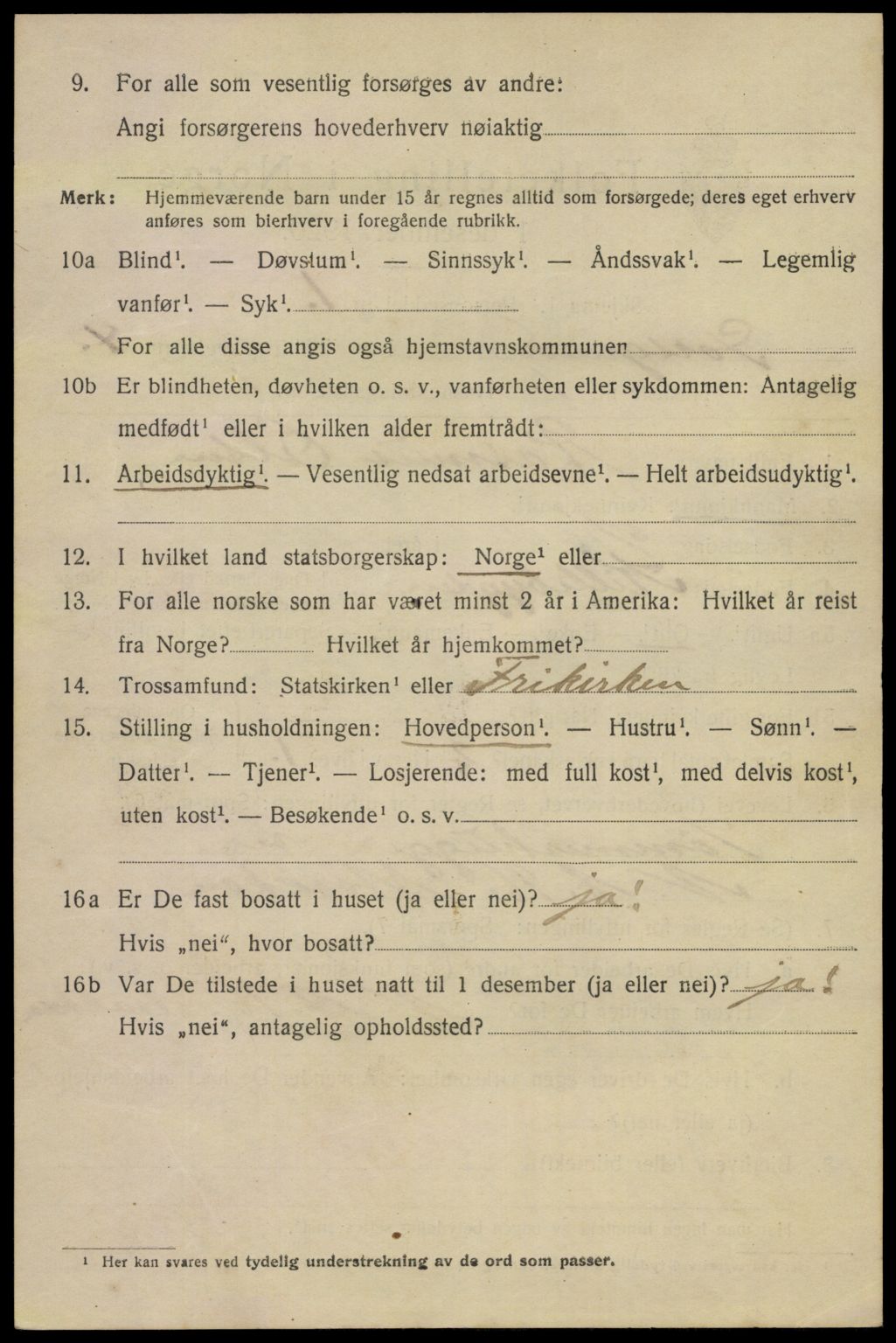 9. For alle som vesentlig forsørges av andre:

Angi forsørgerens hovederhverv nøiaktig

Merk: Hjemmeværende barn under 15 år regnes alltid som forsørgede; deres eget erhverv anføres som bierhverv i foregående rubrikk.

10a Blind$^1$. — Døvstum$^1$. — Sinnssyk$^1$. — Åndssvak$^1$. — Legemlig vanfør$^1$. — Syk$^1$.

For alle disse angis også hjemstavnskommunen

10b Er blindheten, døvheten o. s. v., vanførheten eller sykdommen: Antagelig medfødt$^1$ eller i hvilken alder fremtrådt:

11. Arbeidsdyktig$^1$. — Vesentlig nedsat arbeidsevne$^1$. — Helt arbeidsudyktig$^1$.

12. I hvilket land statsborgerskap: Norge$^1$ eller

13. For alle norske som har været minst 2 år i Amerika: Hvilket år reist fra Norge? Hvilket år hjemkommet?

14. Trossamfund: Statskirken$^1$ eller Frikirken

15. Stilling i husholdningen: Hovedperson$^1$. — Hustru$^1$. — Sønn$^1$. — Datter$^1$. — Tjener$^1$. — Losjerende: med full kost$^1$, med delvis kost$^1$, uten kost$^1$. — Besøkende$^1$ o. s. v.

16a Er De fast bosatt i huset (ja eller nei)? ja!

Hvis „nei“, hvor bosatt?

16b Var De tilstede i huset natt til 1 desember (ja eller nei)? ja!

Hvis „nei“, antagelig opholdssted?

$^1$ Her kan svares ved tydelig understrekning av de ord som passer.